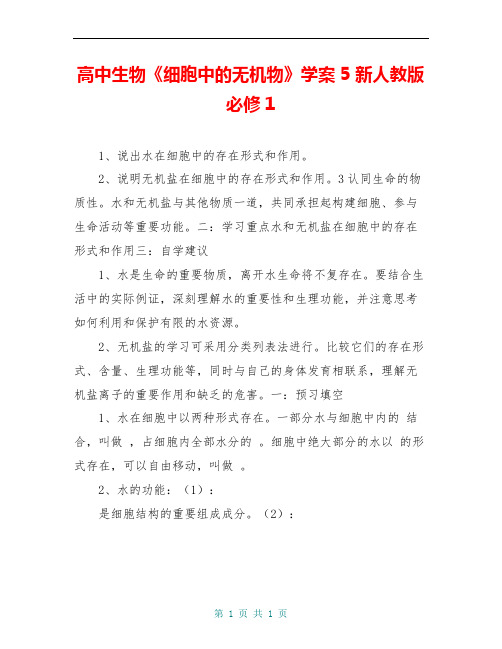 高中生物《细胞中的无机物》学案 5 新人教版必修 1

1、说出水在细胞中的存在形式和作用。

2、说明无机盐在细胞中的存在形式和作用。3 认同生命的物质性。水和无机盐与其他物质一道，共同承担起构建细胞、参与生命活动等重要功能。二：学习重点水和无机盐在细胞中的存在形式和作用三：自学建议

1、水是生命的重要物质，离开水生命将不复存在。要结合生活中的实际例证，深刻理解水的重要性和生理功能，并注意思考如何利用和保护有限的水资源。

2、无机盐的学习可采用分类列表法进行。比较它们的存在形式、含量、生理功能等，同时与自己的身体发育相联系，理解无机盐离子的重要作用和缺乏的危害。一：预习填空

1、水在细胞中以两种形式存在。一部分水与细胞中内的 结合，叫做 ，占细胞内全部水分的 。细胞中绝大部分的水以 的形式存在，可以自由移动，叫做 。

2、水的功能：（1）：

是细胞结构的重要组成成分。（2）：

第 1 页 共 1 页